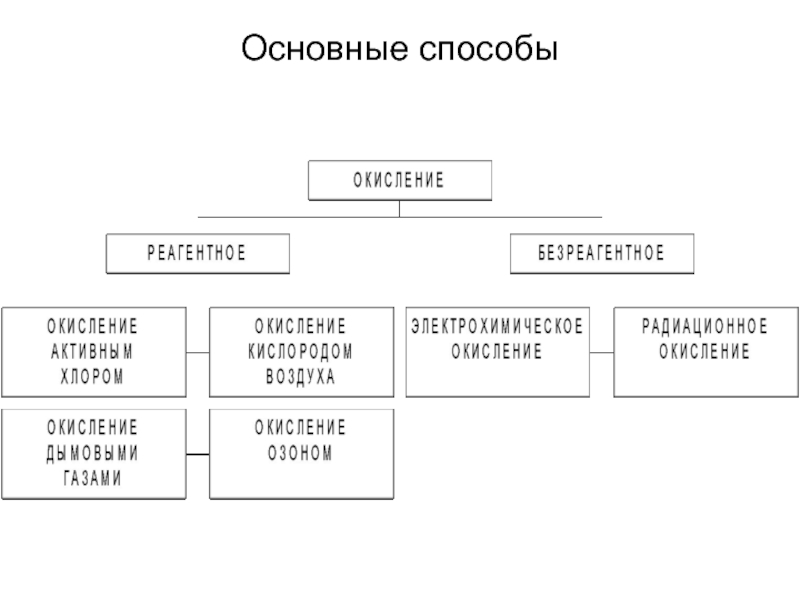 Основные способы

ОКИСЛЕНИЕ

РЕАГЕНТНОЕ

БЕЗРЕАГЕНТНОЕ

ОКИСЛЕНИЕ АКТИВНЫМ ХЛОРОМ

ОКИСЛЕНИЕ КИСЛОРОДОМ ВОЗДУХА

ЭЛЕКТРОХИМИЧЕСКОЕ ОКИСЛЕНИЕ

РАДИАЦИОННОЕ ОКИСЛЕНИЕ

ОКИСЛЕНИЕ ДЫМОВЫМИ ГАЗАМИ

ОКИСЛЕНИЕ ОЗОНОМ